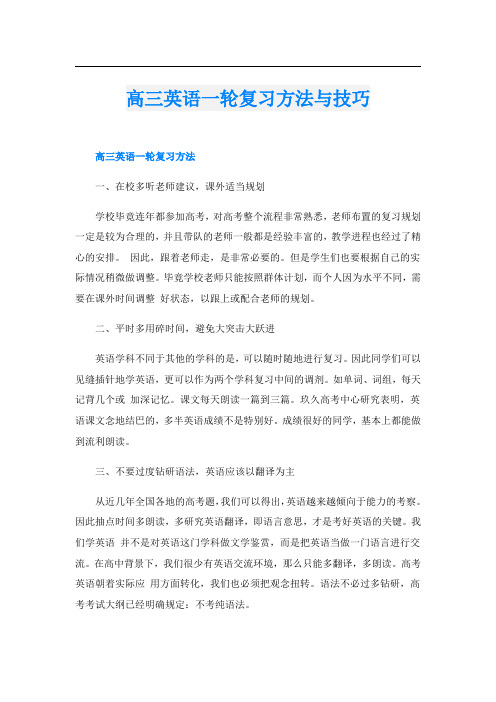 高三英语一轮复习方法与技巧

高三英语一轮复习方法

一、在校多听老师建议，课外适当规划

学校毕竟连年都参加高考，对高考整个流程非常熟悉，老师布置的复习规划一定是较为合理的，并且带队的老师一般都是经验丰富的，教学进程也经过了精心的安排。 因此，跟着老师走，是非常必要的。但是学生们也要根据自己的实际情况稍微做调整。毕竟学校老师只能按照群体计划，而个人因为水平不同，需要在课外时间调整 好状态，以跟上或配合老师的规划。

二、平时多用碎时间，避免大突击大跃进

英语学科不同于其他的学科的是，可以随时随地进行复习。因此同学们可以见缝插针地学英语，更可以作为两个学科复习中间的调剂。如单词、词组，每天记背几个或 加深记忆。课文每天朗读一篇到三篇。玖久高考中心研究表明，英语课文念地结巴的，多半英语成绩不是特别好。成绩很好的同学，基本上都能做到流利朗读。

三、不要过度钻研语法，英语应该以翻译为主

从近几年全国各地的高考题，我们可以得出，英语越来越倾向于能力的考察。因此抽点时间多朗读，多研究英语翻译，即语言意思，才是考好英语的关键。我们学英语 并不是对英语这门学科做文学鉴赏，而是把英语当做一门语言进行交流。在高中背景下，我们很少有英语交流环境，那么只能多翻译，多朗读。高考英语朝着实际应 用方面转化，我们也必须把观念扭转。语法不必过多钻研，高考考试大纲已经明确规定：不考纯语法。